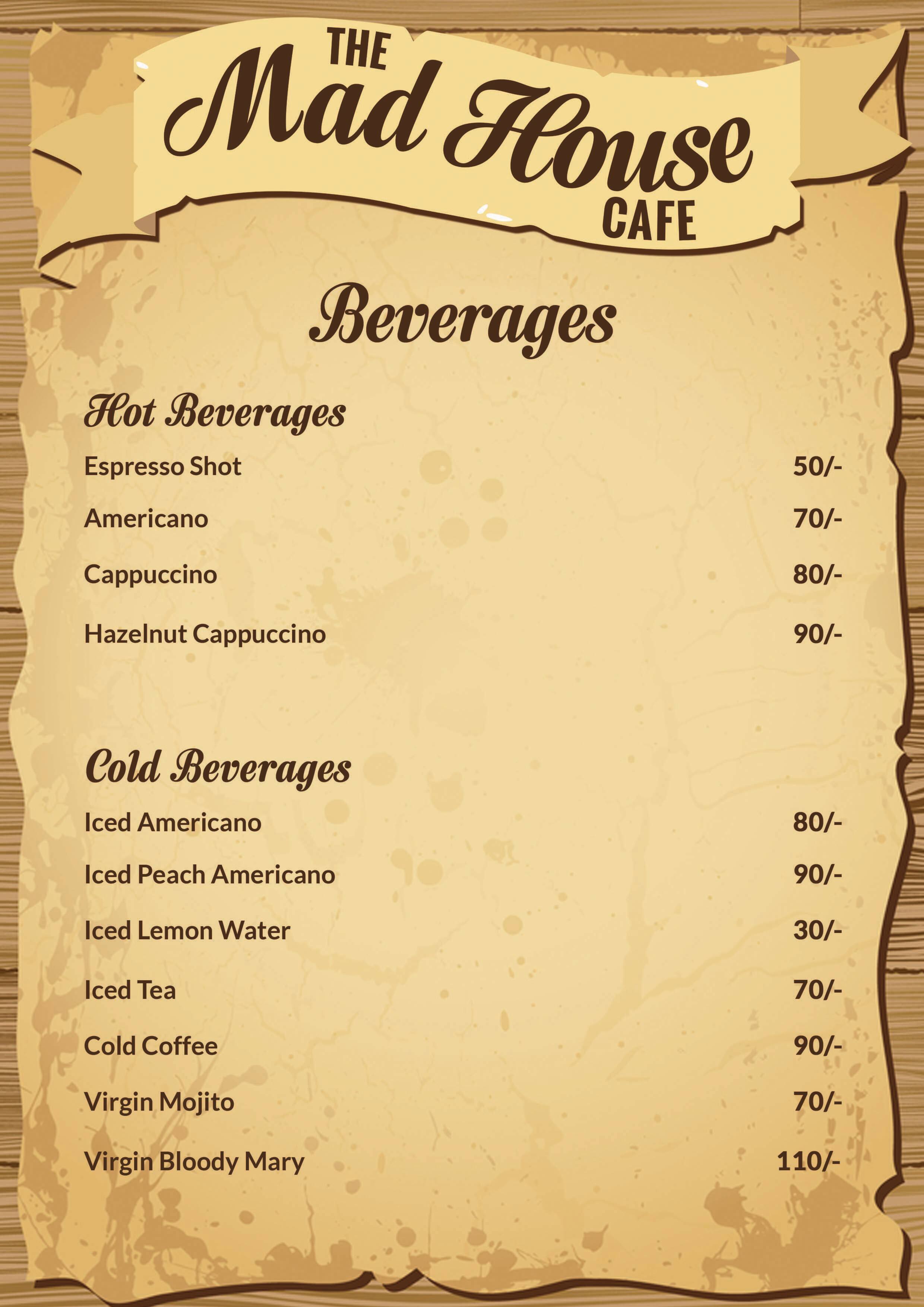 THE
Mad House
CAFE

Beverages

Hot Beverages

Espresso Shot 50/-

Americano 70/-

Cappuccino 80/-

Hazelnut Cappuccino 90/-

Cold Beverages

Iced Americano 80/-

Iced Peach Americano 90/-

Iced Lemon Water 30/-

Iced Tea 70/-

Cold Coffee 90/-

Virgin Mojito 70/-

Virgin Bloody Mary 110/-